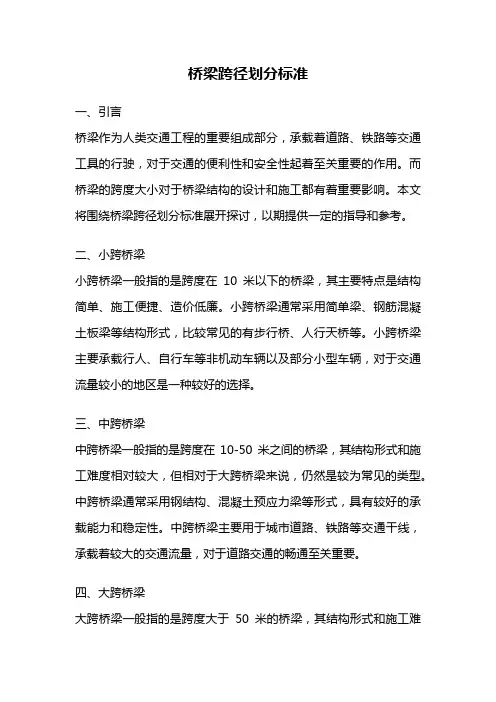 桥梁跨径划分标准

一、引言

桥梁作为人类交通工程的重要组成部分，承载着道路、铁路等交通工具的行驶，对于交通的便利性和安全性起着至关重要的作用。而桥梁的跨度大小对于桥梁结构的设计和施工都有着重要影响。本文将围绕桥梁跨径划分标准展开探讨，以期提供一定的指导和参考。

二、小跨桥梁

小跨桥梁一般指的是跨度在 10 米以下的桥梁，其主要特点是结构简单、施工便捷、造价低廉。小跨桥梁通常采用简单梁、钢筋混凝土板梁等结构形式，比较常见的有步行桥、人行天桥等。小跨桥梁主要承载行人、自行车等非机动车辆以及部分小型车辆，对于交通流量较小的地区是一种较好的选择。

三、中跨桥梁

中跨桥梁一般指的是跨度在 10-50 米之间的桥梁，其结构形式和施工难度相对较大，但相对于大跨桥梁来说，仍然是较为常见的类型。中跨桥梁通常采用钢结构、混凝土预应力梁等形式，具有较好的承载能力和稳定性。中跨桥梁主要用于城市道路、铁路等交通干线，承载着较大的交通流量，对于道路交通的畅通至关重要。

四、大跨桥梁

大跨桥梁一般指的是跨度大于 50 米的桥梁，其结构形式和施工难